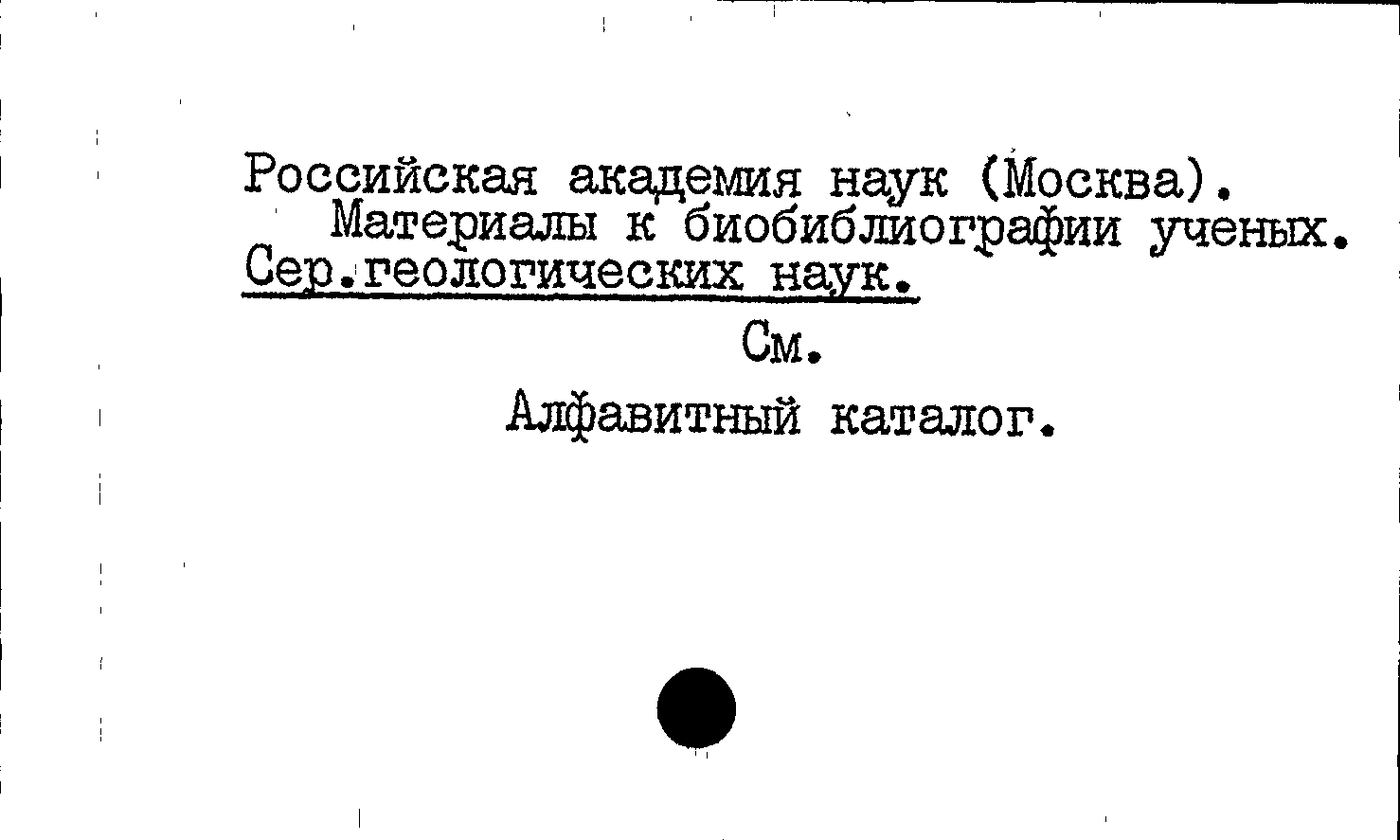 Российская академия наук (Москва). Материалы к биобиблиографии ученых. Сер.геологических наук.

См.

Алфавитный каталог.